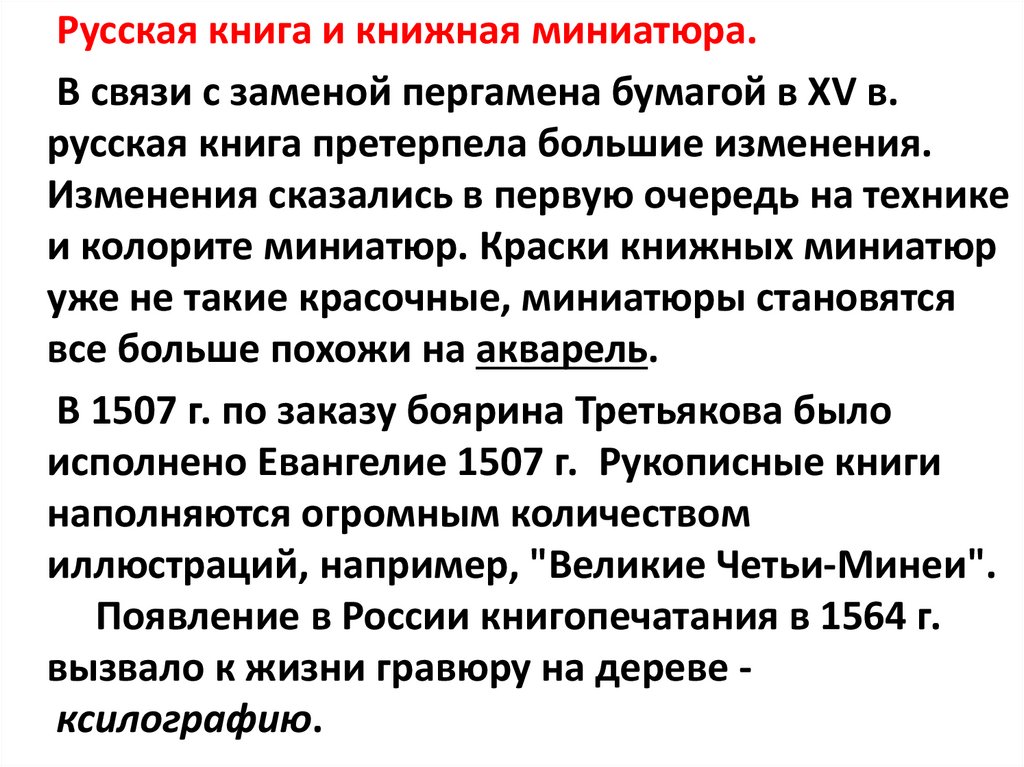 Русская книга и книжная миниатюра.

В связи с заменой пергамена бумагой в XV в. русская книга претерпела большие изменения. Изменения сказались в первую очередь на технике и колорите миниатюр. Краски книжных миниатюр уже не такие красочные, миниатюры становятся все больше похожи на акварель.

В 1507 г. по заказу боярина Третьякова было исполнено Евангелие 1507 г. Рукописные книги наполняются огромным количеством иллюстраций, например, "Великие Четьи-Минеи". Появление в России книгопечатания в 1564 г. вызвало к жизни гравюру на дереве - ксилографию.